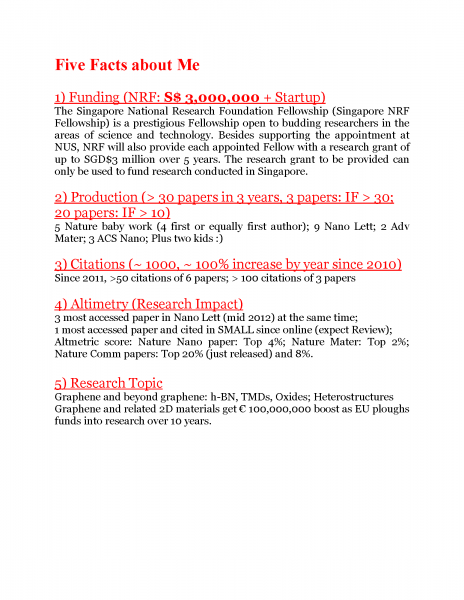 Five Facts about Me

1) Funding (NRF: S$ 3,000,000 + Startup)
The Singapore National Research Foundation Fellowship (Singapore NRF Fellowship) is a prestigious Fellowship open to budding researchers in the areas of science and technology. Besides supporting the appointment at NUS, NRF will also provide each appointed Fellow with a research grant of up to SGD$3 million over 5 years. The research grant to be provided can only be used to fund research conducted in Singapore.

2) Production (> 30 papers in 3 years, 3 papers: IF > 30; 20 papers: IF > 10)
5 Nature baby work (4 first or equally first author); 9 Nano Lett; 2 Adv Mater; 3 ACS Nano; Plus two kids :)

3) Citations (~ 1000, ~ 100% increase by year since 2010)
Since 2011, >50 citations of 6 papers; > 100 citations of 3 papers

4) Altimetry (Research Impact)
3 most accessed paper in Nano Lett (mid 2012) at the same time;
1 most accessed paper and cited in SMALL since online (expect Review);
Altmetric score: Nature Nano paper: Top 4%; Nature Mater: Top 2%; Nature Comm papers: Top 20% (just released) and 8%.

5) Research Topic
Graphene and beyond graphene: h-BN, TMDs, Oxides; Heterostructures
Graphene and related 2D materials get € 100,000,000 boost as EU ploughs funds into research over 10 years.